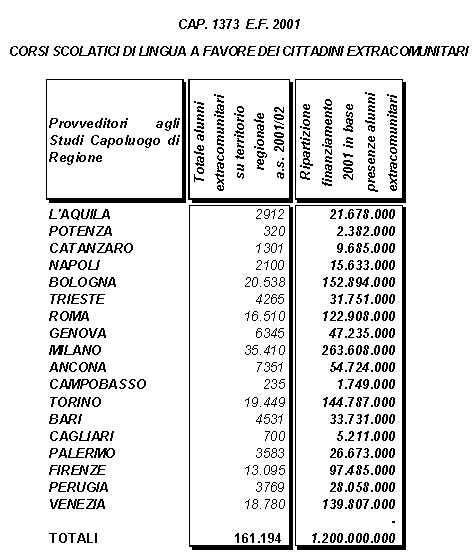 CAP. 1373 E.F. 2001

CORSI SCOLATICI DI LINGUA A FAVORE DEI CITTADINI EXTRACOMUNITARI

| Provveditori agli Studi Capoluogo di Regione | Totale alunni extracomunitari su territorio regionale a.s. 2001/02 | Ripartizione finanziamento 2001 in base presenze alunni extracomunitari |
|---|---|---|
| L'AQUILA | 2912 | 21.678.000 |
| POTENZA | 320 | 2.382.000 |
| CATANZARO | 1301 | 9.685.000 |
| NAPOLI | 2100 | 15.633.000 |
| BOLOGNA | 20.538 | 152.894.000 |
| TRIESTE | 4265 | 31.751.000 |
| ROMA | 16.510 | 122.908.000 |
| GENOVA | 6345 | 47.235.000 |
| MILANO | 35.410 | 263.608.000 |
| ANCONA | 7351 | 54.724.000 |
| CAMPOBASSO | 235 | 1.749.000 |
| TORINO | 19.449 | 144.787.000 |
| BARI | 4531 | 33.731.000 |
| CAGLIARI | 700 | 5.211.000 |
| PALERMO | 3583 | 26.673.000 |
| FIRENZE | 13.095 | 97.485.000 |
| PERUGIA | 3769 | 28.058.000 |
| VENEZIA | 18.780 | 139.807.000 |
| | | - |
| TOTALI | 161.194 | 1.200.000.000 |